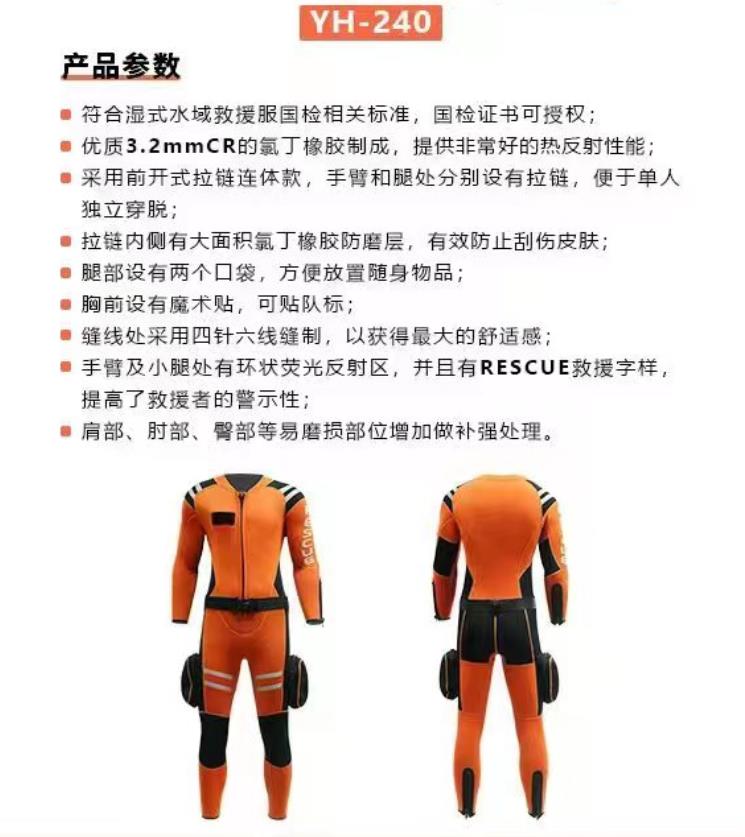 YH-240

产品参数

符合湿式水域救援服国检相关标准，国检证书可授权；

优质3.2mmCR的氯丁橡胶制成，提供非常好的热反射性能；

采用前开式拉链连体款，手臂和腿处分别设有拉链，便于单人独立穿脱；

拉链内侧有大面积氯丁橡胶防磨层，有效防止刮伤皮肤；

腿部设有两个口袋，方便放置随身物品；

胸前设有魔术贴，可贴队标；

缝线处采用四针六线缝制，以获得最大的舒适感；

手臂及小腿处有环状荧光反射区，并且有RESCUE救援字样，提高了救援者的警示性；

肩部、肘部、臀部等易磨损部位增加做补强处理。

RESCUE